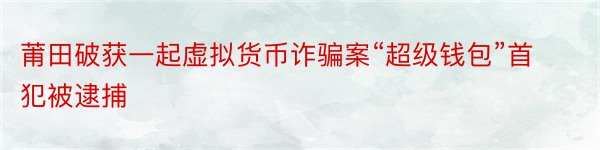 莆田破获一起虚拟货币诈骗案“超级钱包”首犯被逮捕